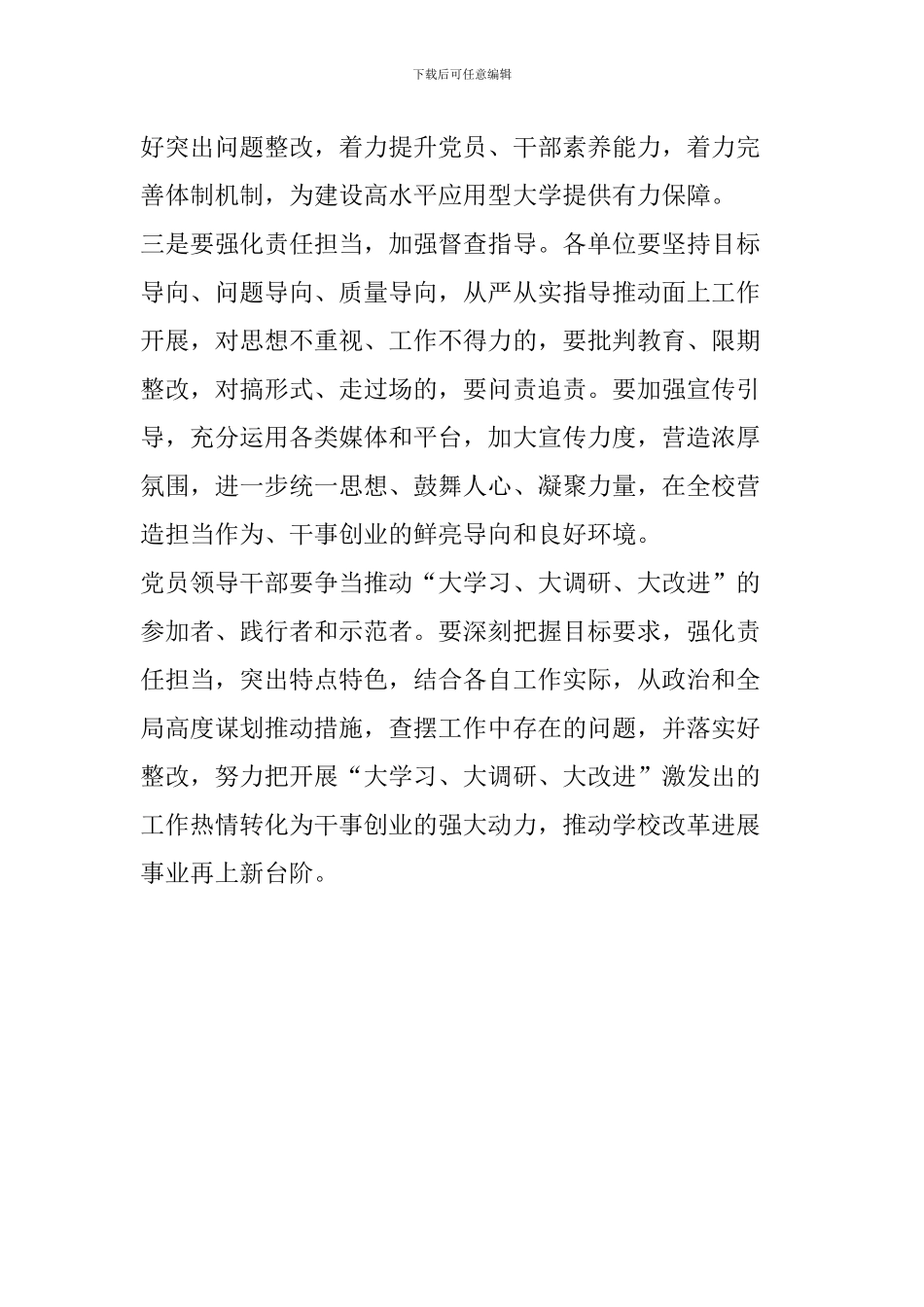 下载后可任意编辑

好突出问题整改，着力提升党员、干部素养能力，着力完善体制机制，为建设高水平应用型大学提供有力保障。

三是要强化责任担当，加强督查指导。各单位要坚持目标导向、问题导向、质量导向，从严从实指导推动面上工作开展，对思想不重视、工作不得力的，要批判教育、限期整改，对搞形式、走过场的，要问责追责。要加强宣传引导，充分运用各类媒体和平台，加大宣传力度，营造浓厚氛围，进一步统一思想、鼓舞人心、凝聚力量，在全校营造担当作为、干事创业的鲜亮导向和良好环境。

党员领导干部要争当推动“大学习、大调研、大改进”的参加者、践行者和示范者。要深刻把握目标要求，强化责任担当，突出特点特色，结合各自工作实际，从政治和全局高度谋划推动措施，查摆工作中存在的问题，并落实好整改，努力把开展“大学习、大调研、大改进”激发出的工作热情转化为干事创业的强大动力，推动学校改革进展事业再上新台阶。